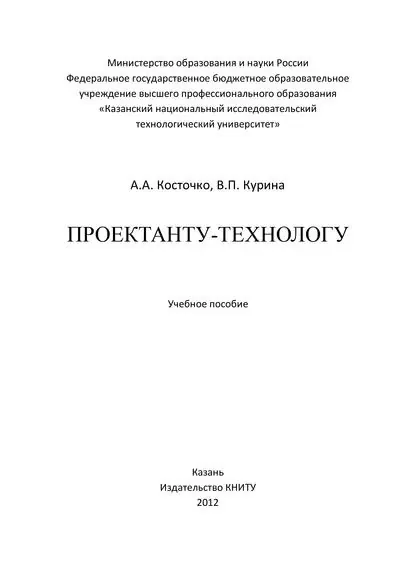 Министерство образования и науки России
Федеральное государственное бюджетное образовательное учреждение высшего профессионального образования
«Казанский национальный исследовательский технологический университет»

А.А. Косточко, В.П. Курина

ПРОЕКТАНТУ-ТЕХНОЛОГУ

Учебное пособие

Казань
Издательство КНИТУ
2012